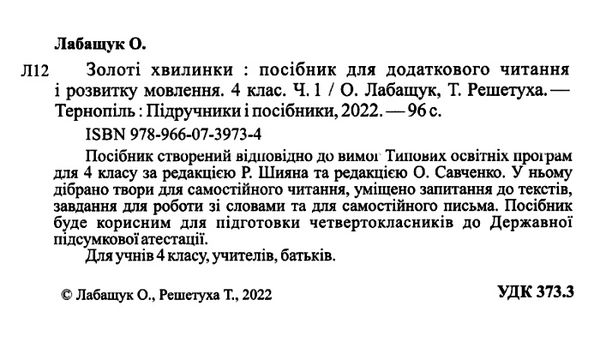 Лабащук О.

Л12 Золоті хвилинки : посібник для додаткового читання і розвитку мовлення. 4 клас. Ч. 1 / О. Лабащук, Т. Решетуха. — Тернопіль : Підручники і посібники, 2022. — 96 с.

ISBN 978-966-07-3973-4

Посібник створений відповідно до вимог Типових освітніх програм для 4 класу за редакцією Р. Шияна та редакцією О. Савченко. У ньому дібрано твори для самостійного читання, уміщено запитання до текстів, завдання для роботи зі словами та для самостійного письма. Посібник буде корисним для підготовки четвертокласників до Державної підсумкової атестації.

Для учнів 4 класу, учителів, батьків.

© Лабащук О., Решетуха Т., 2022

УДК 373.3